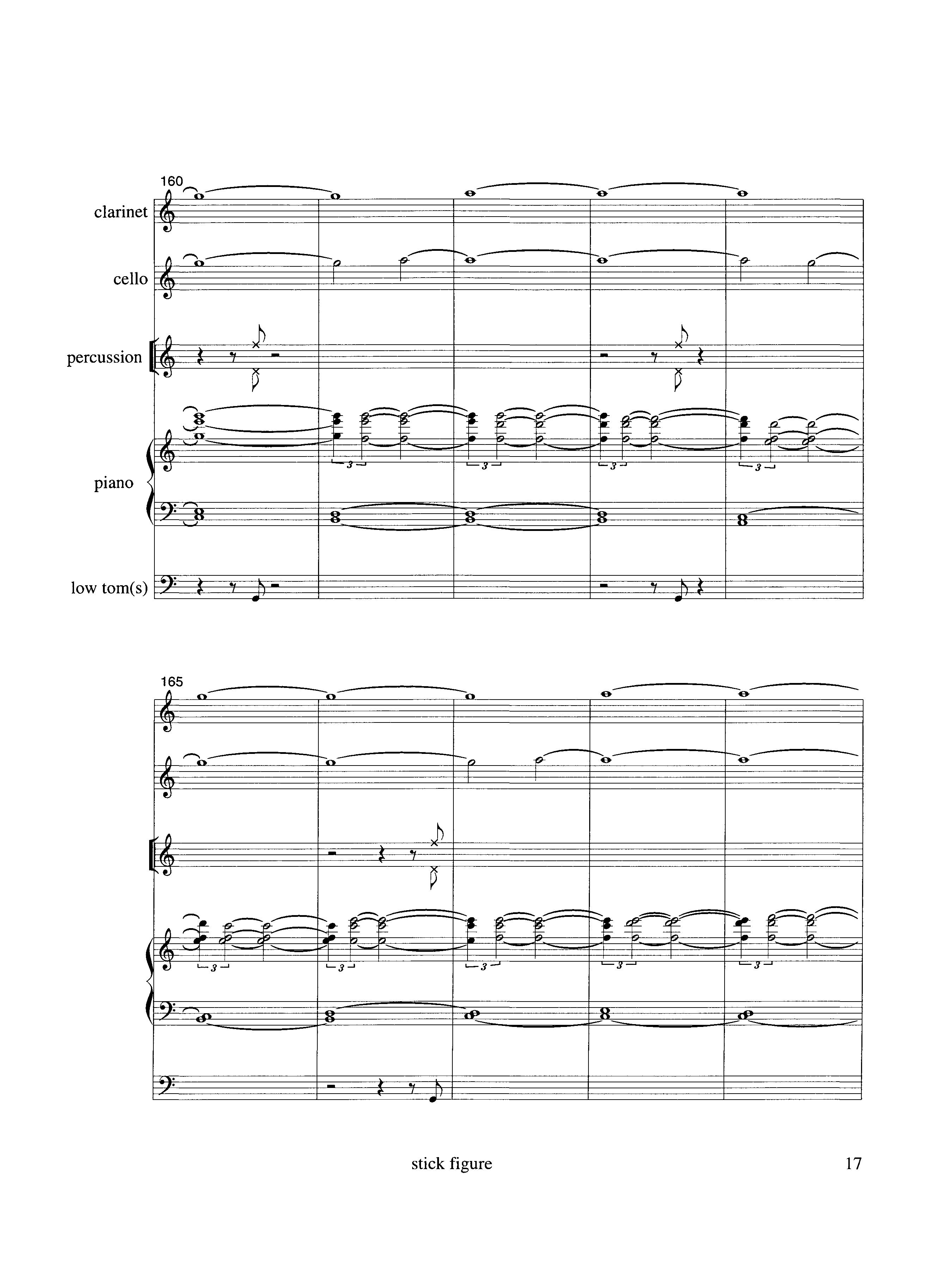 160

clarinet

cello

percussion

piano

low tom(s)

3

3

3

3

165

3

3

3

3

3

stick figure

17